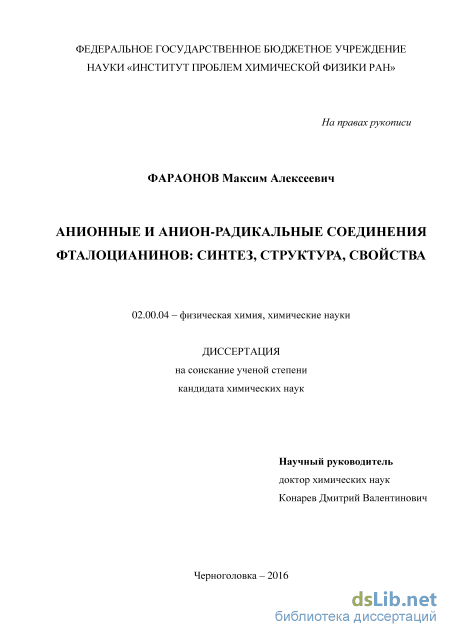 ФЕДЕРАЛЬНОЕ ГОСУДАРСТВЕННОЕ БЮДЖЕТНОЕ УЧРЕЖДЕНИЕ НАУКИ «ИНСТИТУТ ПРОБЛЕМ ХИМИЧЕСКОЙ ФИЗИКИ РАН»

На правах рукописи

ФАРАОНОВ Максим Алексеевич

АНИОННЫЕ И АНИОН-РАДИКАЛЬНЫЕ СОЕДИНЕНИЯ ФТАЛОЦИАНИНОВ: СИНТЕЗ, СТРУКТУРА, СВОЙСТВА

02.00.04 – физическая химия, химические науки

ДИССЕРТАЦИЯ
на соискание ученой степени
кандидата химических наук

Научный руководитель
доктор химических наук
Конарев Дмитрий Валентинович

Черноголовка – 2016

dsLib.net
библиотека диссертаций